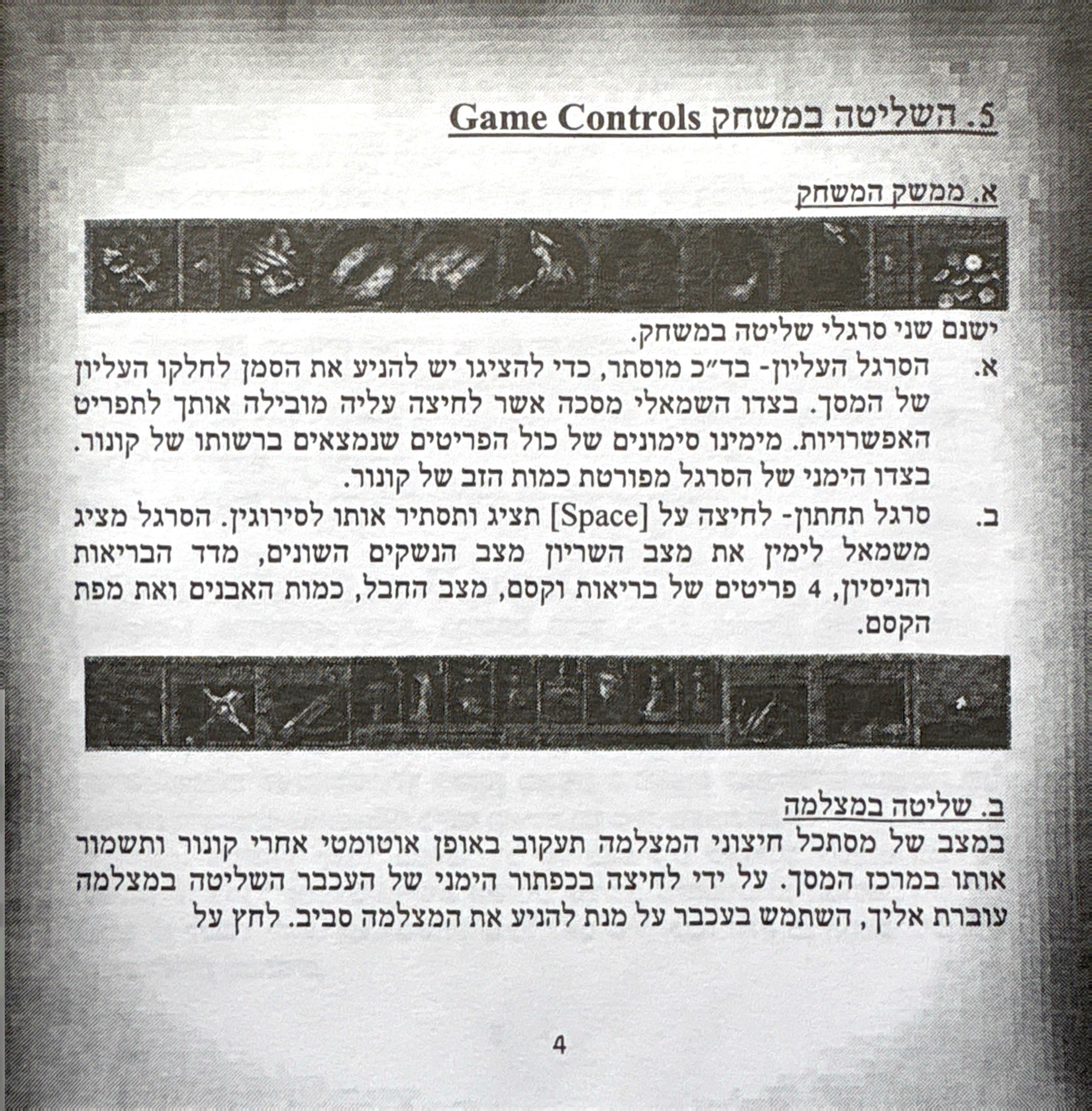 5. השליטה במשחק Game Controls

א. ממשק המשחק

ישנם שני סרגלי שליטה במשחק.

א. הסרגל העליון- בד"כ מוסתר, כדי להציגו יש להניע את הסמן לחלקו העליון של המסך. בצדו השמאלי מסכה אשר לחיצה עליה מובילה אותך לתפריט האפשרויות. מימינו סימונים של כול הפריטים שנמצאים ברשותו של קונור. בצדו הימני של הסרגל מפורטת כמות הזב של קונור.

ב. סרגל תחתון- לחיצה על [Space] תציג ותסתיר אותו לסירוגין. הסרגל מציג משמאל לימין את מצב השריון מצב הנשקים השונים, מדד הבריאות והניסיון, 4 פריטים של בריאות וקסם, מצב החבל, כמות האבנים ואת מפת הקסם.

ב. שליטה במצלמה

במצב של מסתכל חיצוני המצלמה תעקוב באופן אוטומטי אחרי קונור ותשמור אותו במרכז המסך. על ידי לחיצה בכפתור הימני של העכבר השליטה במצלמה עוברת אליך, השתמש בעכבר על מנת להניע את המצלמה סביב. לחץ על

4